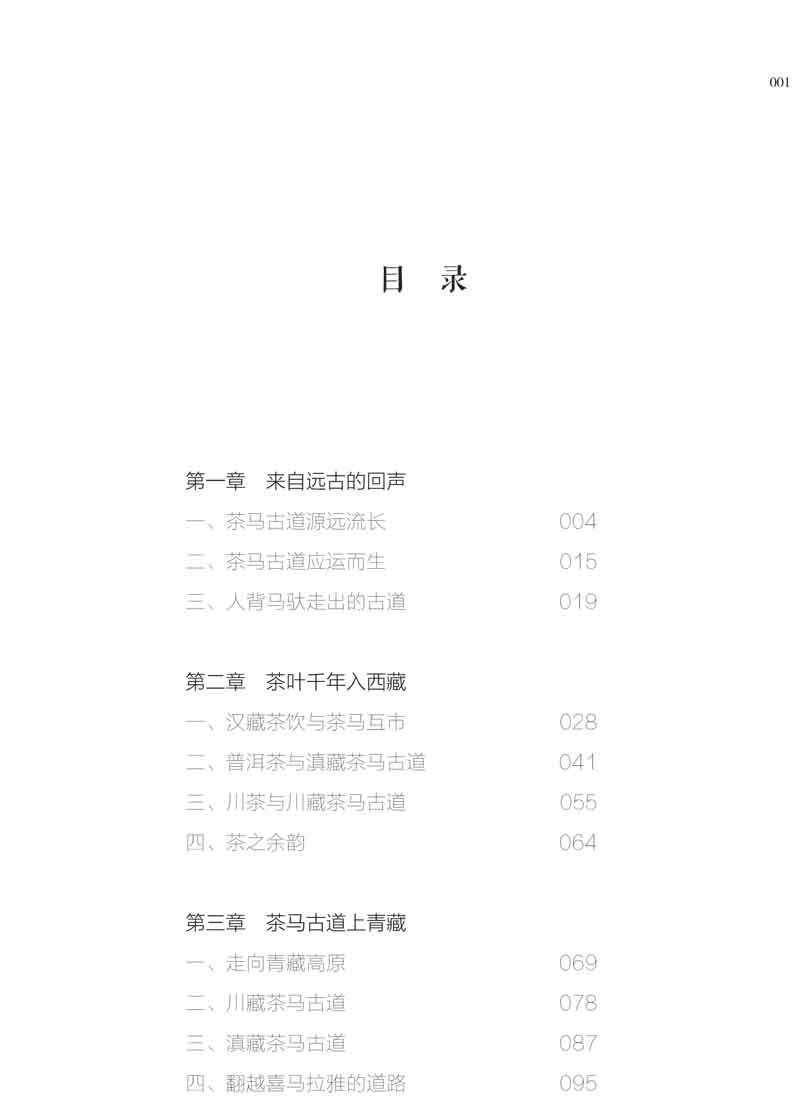 001

目 录

第一章 来自远古的回声
一、茶马古道源远流长 004
二、茶马古道应运而生 015
三、人背马驮走出的古道 019

第二章 茶叶千年入西藏
一、汉藏茶饮与茶马互市 028
二、普洱茶与滇藏茶马古道 041
三、川茶与川藏茶马古道 055
四、茶之余韵 064

第三章 茶马古道上青藏
一、走向青藏高原 069
二、川藏茶马古道 078
三、滇藏茶马古道 087
四、翻越喜马拉雅的道路 095